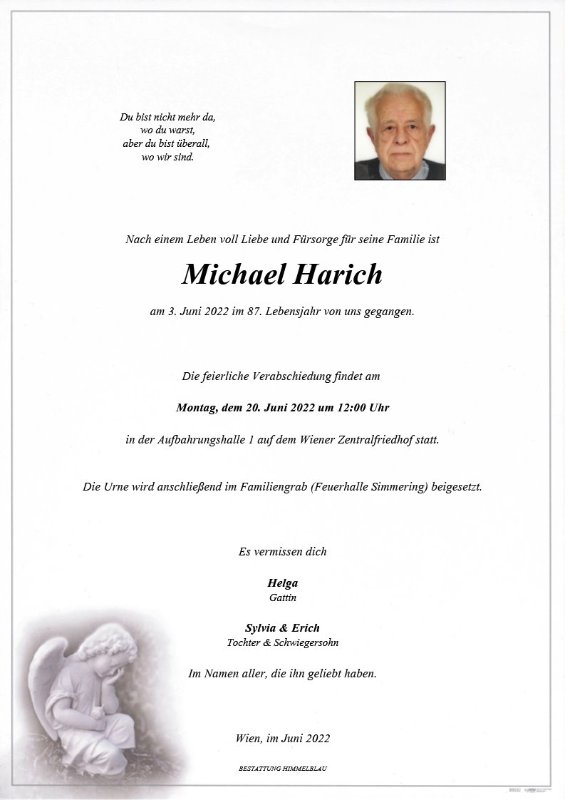 Du bist nicht mehr da,
wo du warst,
aber du bist überall,
wo wir sind.

Nach einem Leben voll Liebe und Fürsorge für seine Familie ist

Michael Harich

am 3. Juni 2022 im 87. Lebensjahr von uns gegangen.

Die feierliche Verabschiedung findet am

Montag, dem 20. Juni 2022 um 12:00 Uhr

in der Aufbahrungshalle 1 auf dem Wiener Zentralfriedhof statt.

Die Urne wird anschließend im Familiengrab (Feuerhalle Simmering) beigesetzt.

Es vermissen dich

Helga
Gattin

Sylvia & Erich
Tochter & Schwiegersohn

Im Namen aller, die ihn geliebt haben.

Wien, im Juni 2022

BESTATTUNG HIMMELBLAU